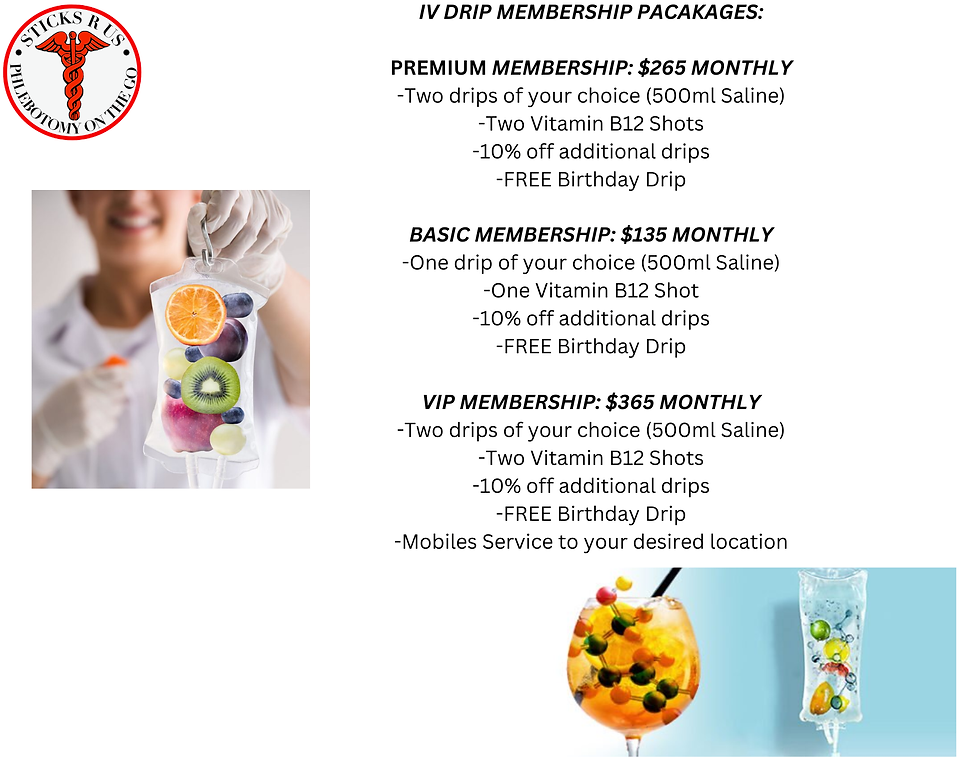 STICKS R US
PHLEBOTOMY ON THE GO

IV DRIP MEMBERSHIP PACAKAGES:

PREMIUM MEMBERSHIP: $265 MONTHLY
-Two drips of your choice (500ml Saline)
-Two Vitamin B12 Shots
-10% off additional drips
-FREE Birthday Drip

BASIC MEMBERSHIP: $135 MONTHLY
-One drip of your choice (500ml Saline)
-One Vitamin B12 Shot
-10% off additional drips
-FREE Birthday Drip

VIP MEMBERSHIP: $365 MONTHLY
-Two drips of your choice (500ml Saline)
-Two Vitamin B12 Shots
-10% off additional drips
-FREE Birthday Drip
-Mobiles Service to your desired location